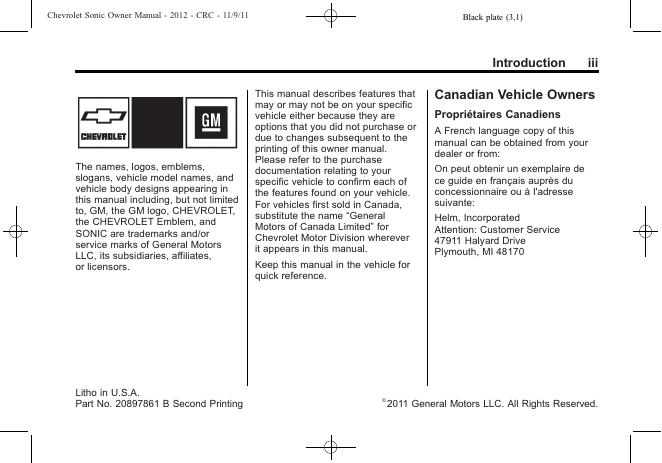 Chevrolet Sonic Owner Manual - 2012 - CRC - 11/9/11

Black plate (3,1)

Introduction iii

CHEVROLET

GM

The names, logos, emblems, slogans, vehicle model names, and vehicle body designs appearing in this manual including, but not limited to, GM, the GM logo, CHEVROLET, the CHEVROLET Emblem, and SONIC are trademarks and/or service marks of General Motors LLC, its subsidiaries, affiliates, or licensors.

This manual describes features that may or may not be on your specific vehicle either because they are options that you did not purchase or due to changes subsequent to the printing of this owner manual. Please refer to the purchase documentation relating to your specific vehicle to confirm each of the features found on your vehicle.

For vehicles first sold in Canada, substitute the name "General Motors of Canada Limited" for Chevrolet Motor Division wherever it appears in this manual.

Keep this manual in the vehicle for quick reference.

Canadian Vehicle Owners

Propriétaires Canadiens

A French language copy of this manual can be obtained from your dealer or from:

On peut obtenir un exemplaire de ce guide en français auprès du concessionnaire ou à l'adresse suivante:

Helm, Incorporated
Attention: Customer Service
47911 Halyard Drive
Plymouth, MI 48170

Litho in U.S.A.
Part No. 20897861 B Second Printing

©2011 General Motors LLC. All Rights Reserved.